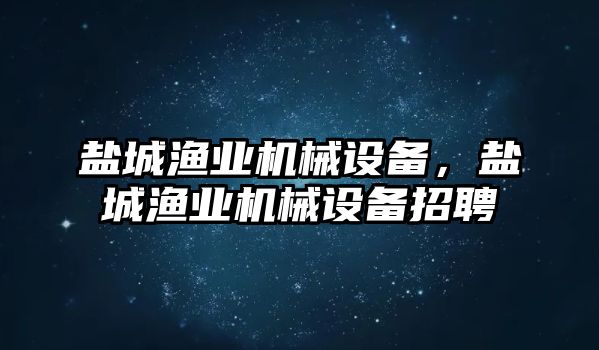 盐城渔业机械设备，盐城渔业机械设备招聘